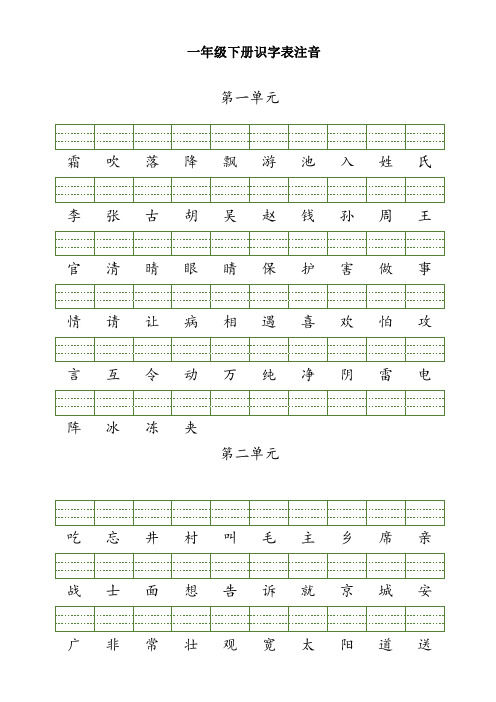 一年级下册识字表注音

第一单元

霜 吹 落 降 飘 游 池 入 姓 氏

李 张 古 胡 吴 赵 钱 孙 周 王

官 清 晴 眼 睛 保 护 害 做 事

情 请 让 病 相 遇 喜 欢 怕 攻

言 互 令 动 万 纯 净 阴 雷 电

阵 冰 冻 夹

第二单元

吃 忘 井 村 叫 毛 主 乡 席 亲

战 士 面 想 告 诉 就 京 城 安

广 非 常 壮 观 宽 太 阳 道 送